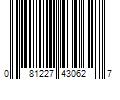 0 81227 43062 7